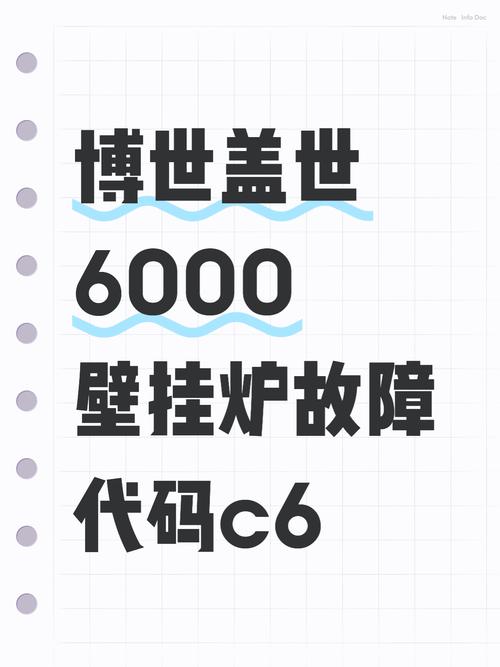 Note Info Doc

博世盖世

6000

壁挂炉故障

代码c6